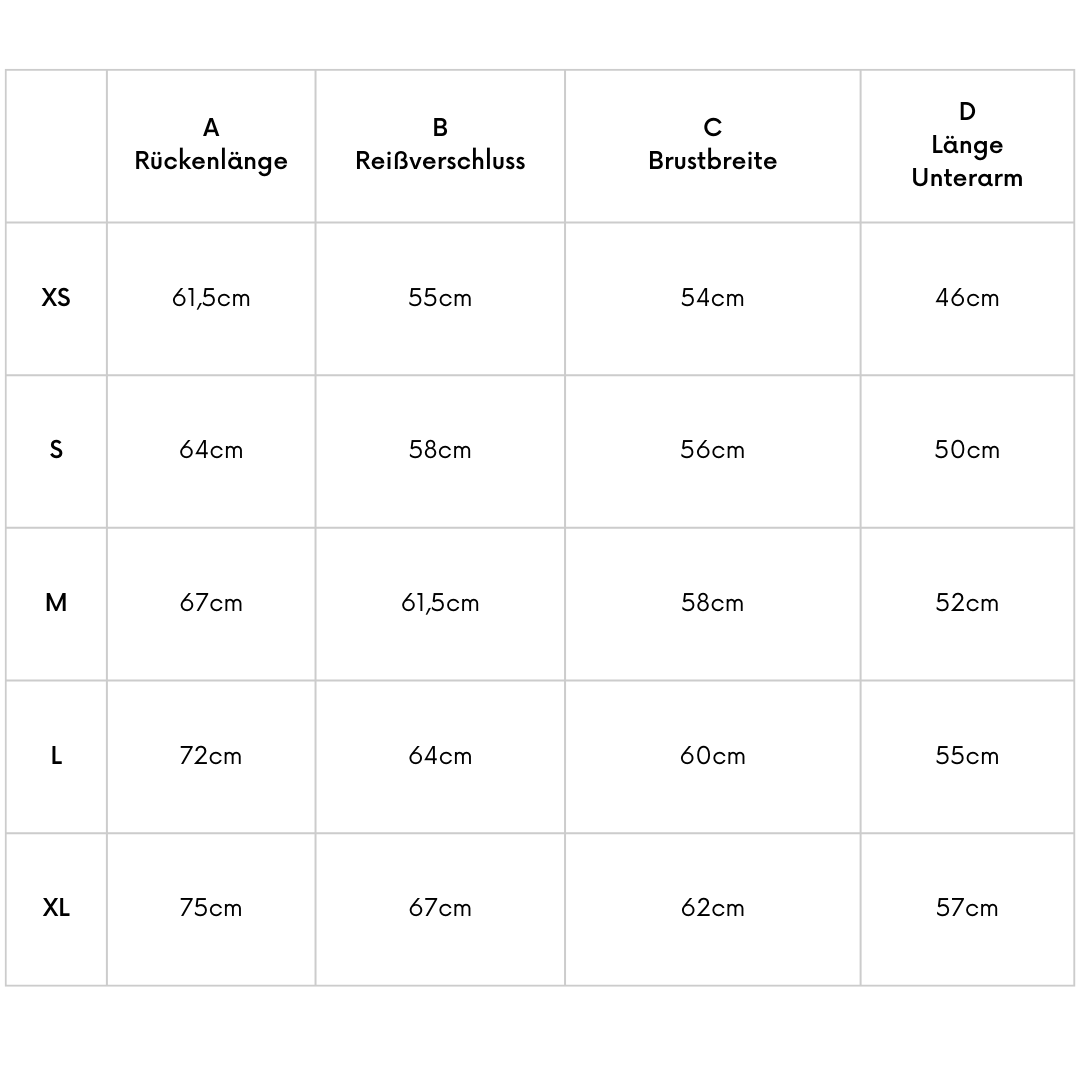 | | A Rückenlänge | B Reißverschluss | C Brustbreite | D Länge Unterarm |
|---|---|---|---|---|
| XS | 61,5cm | 55cm | 54cm | 46cm |
| S | 64cm | 58cm | 56cm | 50cm |
| M | 67cm | 61,5cm | 58cm | 52cm |
| L | 72cm | 64cm | 60cm | 55cm |
| XL | 75cm | 67cm | 62cm | 57cm |